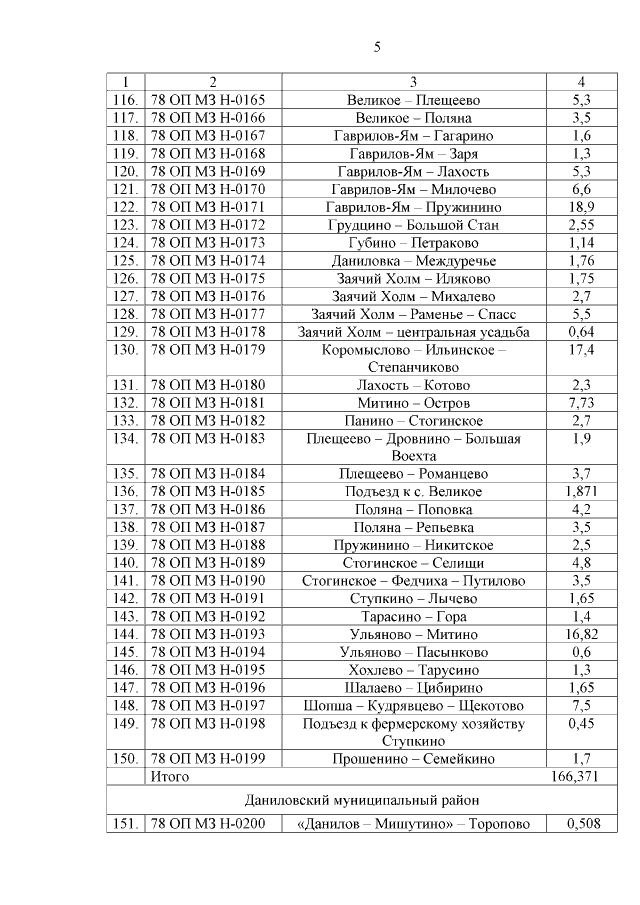 5

| 1 | 2 | 3 | 4 |
|---|---|---|---|
| 116. | 78 ОП МЗ Н-0165 | Великое – Плещеево | 5,3 |
| 117. | 78 ОП МЗ Н-0166 | Великое – Поляна | 3,5 |
| 118. | 78 ОП МЗ Н-0167 | Гаврилов-Ям – Гагарино | 1,6 |
| 119. | 78 ОП МЗ Н-0168 | Гаврилов-Ям – Заря | 1,3 |
| 120. | 78 ОП МЗ Н-0169 | Гаврилов-Ям – Лахость | 5,3 |
| 121. | 78 ОП МЗ Н-0170 | Гаврилов-Ям – Милочево | 6,6 |
| 122. | 78 ОП МЗ Н-0171 | Гаврилов-Ям – Пружинино | 18,9 |
| 123. | 78 ОП МЗ Н-0172 | Грудцино – Большой Стан | 2,55 |
| 124. | 78 ОП МЗ Н-0173 | Губино – Петраково | 1,14 |
| 125. | 78 ОП МЗ Н-0174 | Даниловка – Междуречье | 1,76 |
| 126. | 78 ОП МЗ Н-0175 | Заячий Холм – Иляково | 1,75 |
| 127. | 78 ОП МЗ Н-0176 | Заячий Холм – Михалево | 2,7 |
| 128. | 78 ОП МЗ Н-0177 | Заячий Холм – Раменье – Спасс | 5,5 |
| 129. | 78 ОП МЗ Н-0178 | Заячий Холм – центральная усадьба | 0,64 |
| 130. | 78 ОП МЗ Н-0179 | Коромыслово – Ильинское – Степанчиково | 17,4 |
| 131. | 78 ОП МЗ Н-0180 | Лахость – Котово | 2,3 |
| 132. | 78 ОП МЗ Н-0181 | Митино – Остров | 7,73 |
| 133. | 78 ОП МЗ Н-0182 | Панино – Стогинское | 2,7 |
| 134. | 78 ОП МЗ Н-0183 | Плещеево – Дровнино – Большая Воехта | 1,9 |
| 135. | 78 ОП МЗ Н-0184 | Плещеево – Романцево | 3,7 |
| 136. | 78 ОП МЗ Н-0185 | Подъезд к с. Великое | 1,871 |
| 137. | 78 ОП МЗ Н-0186 | Поляна – Поповка | 4,2 |
| 138. | 78 ОП МЗ Н-0187 | Поляна – Репьевка | 3,5 |
| 139. | 78 ОП МЗ Н-0188 | Пружинино – Никитское | 2,5 |
| 140. | 78 ОП МЗ Н-0189 | Стогинское – Селищи | 4,8 |
| 141. | 78 ОП МЗ Н-0190 | Стогинское – Федчиха – Путилово | 3,5 |
| 142. | 78 ОП МЗ Н-0191 | Ступкино – Лычево | 1,65 |
| 143. | 78 ОП МЗ Н-0192 | Тарасино – Гора | 1,4 |
| 144. | 78 ОП МЗ Н-0193 | Ульяново – Митино | 16,82 |
| 145. | 78 ОП МЗ Н-0194 | Ульяново – Пасынково | 0,6 |
| 146. | 78 ОП МЗ Н-0195 | Хохлево – Тарусино | 1,3 |
| 147. | 78 ОП МЗ Н-0196 | Шалаево – Цибирино | 1,65 |
| 148. | 78 ОП МЗ Н-0197 | Шопша – Кудрявцево – Щекотово | 7,5 |
| 149. | 78 ОП МЗ Н-0198 | Подъезд к фермерскому хозяйству Ступкино | 0,45 |
| 150. | 78 ОП МЗ Н-0199 | Прошенино – Семейкино | 1,7 |
| | Итого | | 166,371 |
| Даниловский муниципальный район | | | |
| 151. | 78 ОП МЗ Н-0200 | «Данилов – Мишутино» – Торопово | 0,508 |